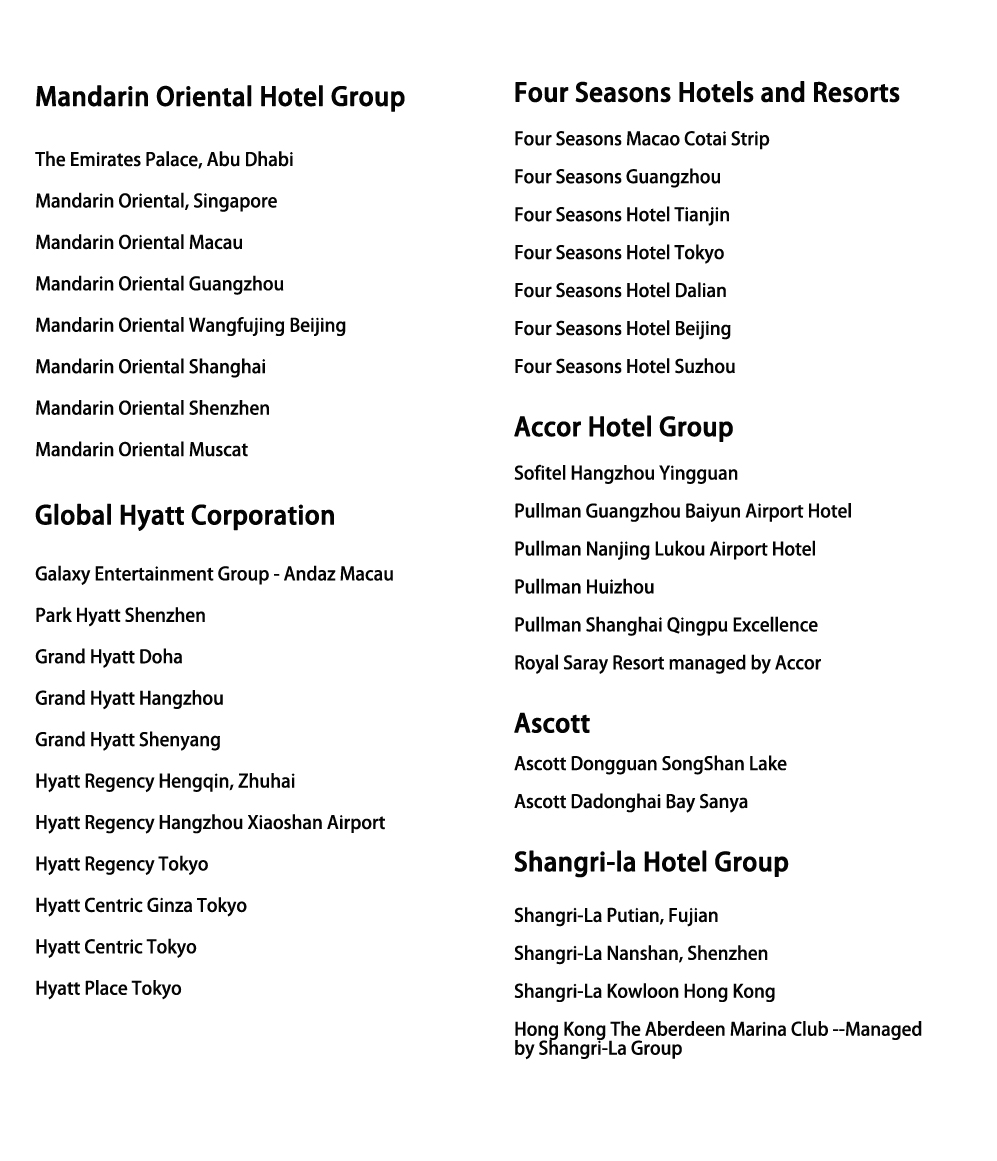 Mandarin Oriental Hotel Group

The Emirates Palace, Abu Dhabi

Mandarin Oriental, Singapore

Mandarin Oriental Macau

Mandarin Oriental Guangzhou

Mandarin Oriental Wangfujing Beijing

Mandarin Oriental Shanghai

Mandarin Oriental Shenzhen

Mandarin Oriental Muscat

Global Hyatt Corporation

Galaxy Entertainment Group - Andaz Macau

Park Hyatt Shenzhen

Grand Hyatt Doha

Grand Hyatt Hangzhou

Grand Hyatt Shenyang

Hyatt Regency Hengqin, Zhuhai

Hyatt Regency Hangzhou Xiaoshan Airport

Hyatt Regency Tokyo

Hyatt Centric Ginza Tokyo

Hyatt Centric Tokyo

Hyatt Place Tokyo

Four Seasons Hotels and Resorts

Four Seasons Macao Cotai Strip

Four Seasons Guangzhou

Four Seasons Hotel Tianjin

Four Seasons Hotel Tokyo

Four Seasons Hotel Dalian

Four Seasons Hotel Beijing

Four Seasons Hotel Suzhou

Accor Hotel Group

Sofitel Hangzhou Yingguan

Pullman Guangzhou Baiyun Airport Hotel

Pullman Nanjing Lukou Airport Hotel

Pullman Huizhou

Pullman Shanghai Qingpu Excellence

Royal Saray Resort managed by Accor

Ascott

Ascott Dongguan SongShan Lake

Ascott Dadonghai Bay Sanya

Shangri-la Hotel Group

Shangri-La Putian, Fujian

Shangri-La Nanshan, Shenzhen

Shangri-La Kowloon Hong Kong

Hong Kong The Aberdeen Marina Club --Managed by Shangri-La Group